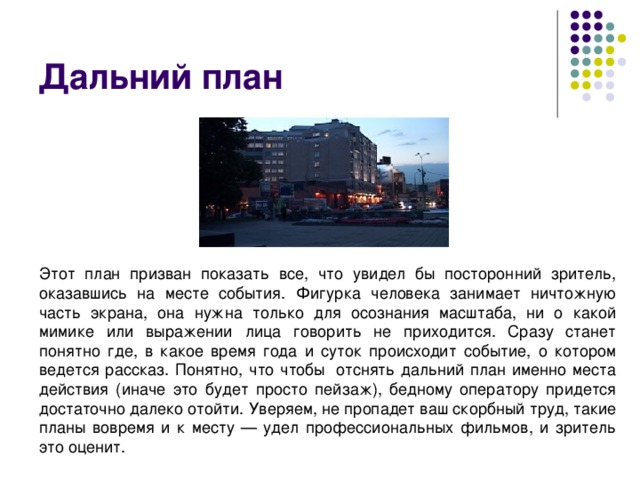 Дальний план

Этот план призван показать все, что увидел бы посторонний зритель, оказавшись на месте события. Фигурка человека занимает ничтожную часть экрана, она нужна только для осознания масштаба, ни о какой мимике или выражении лица говорить не приходится. Сразу станет понятно где, в какое время года и суток происходит событие, о котором ведется рассказ. Понятно, что чтобы отснять дальний план именно места действия (иначе это будет просто пейзаж), бедному оператору придется достаточно далеко отойти. Уверяем, не пропадет ваш скорбный труд, такие планы вовремя и к месту — удел профессиональных фильмов, и зритель это оценит.